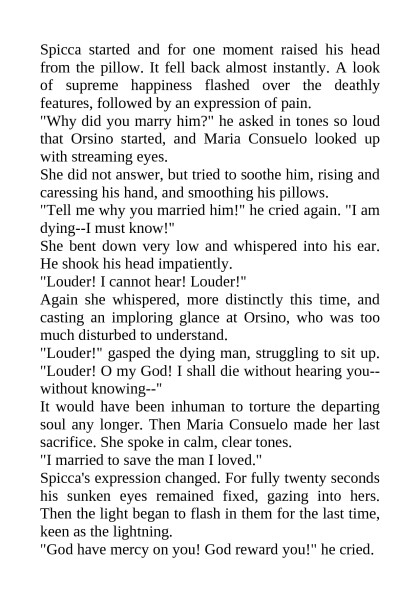 Spicca started and for one moment raised his head from the pillow. It fell back almost instantly. A look of supreme happiness flashed over the deathly features, followed by an expression of pain.

"Why did you marry him?" he asked in tones so loud that Orsino started, and Maria Consuelo looked up with streaming eyes.

She did not answer, but tried to soothe him, rising and caressing his hand, and smoothing his pillows.

"Tell me why you married him!" he cried again. "I am dying--I must know!"

She bent down very low and whispered into his ear. He shook his head impatiently.

"Louder! I cannot hear! Louder!"

Again she whispered, more distinctly this time, and casting an imploring glance at Orsino, who was too much disturbed to understand.

"Louder!" gasped the dying man, struggling to sit up. "Louder! O my God! I shall die without hearing you--without knowing--"

It would have been inhuman to torture the departing soul any longer. Then Maria Consuelo made her last sacrifice. She spoke in calm, clear tones.

"I married to save the man I loved."

Spicca's expression changed. For fully twenty seconds his sunken eyes remained fixed, gazing into hers. Then the light began to flash in them for the last time, keen as the lightning.

"God have mercy on you! God reward you!" he cried.